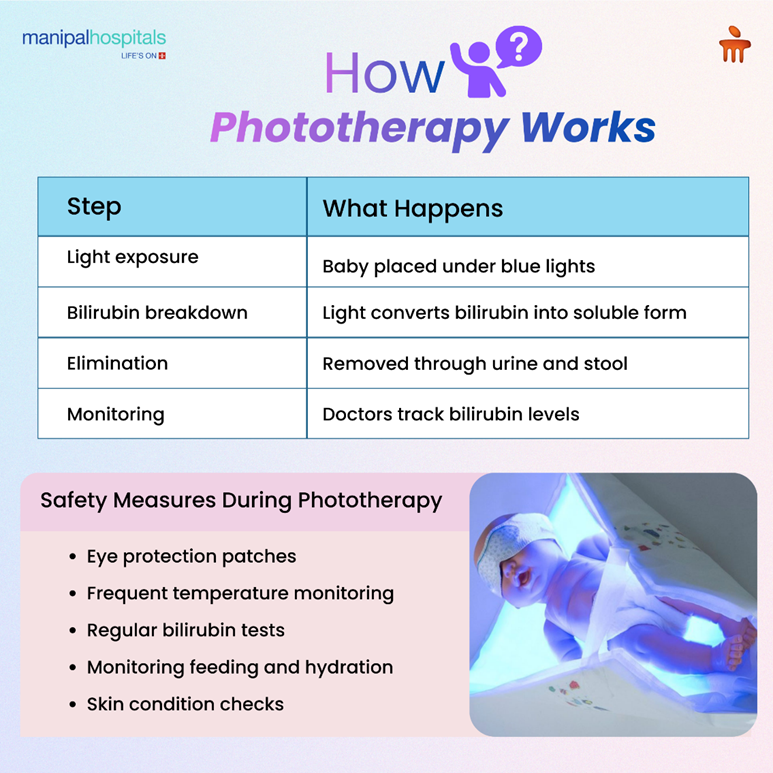 manipalhospitals
LIFE'S ON

How
Phototherapy Works

| Step | What Happens |
|---|---|
| Light exposure | Baby placed under blue lights |
| Bilirubin breakdown | Light converts bilirubin into soluble form |
| Elimination | Removed through urine and stool |
| Monitoring | Doctors track bilirubin levels |

Safety Measures During Phototherapy

• Eye protection patches
• Frequent temperature monitoring
• Regular bilirubin tests
• Monitoring feeding and hydration
• Skin condition checks